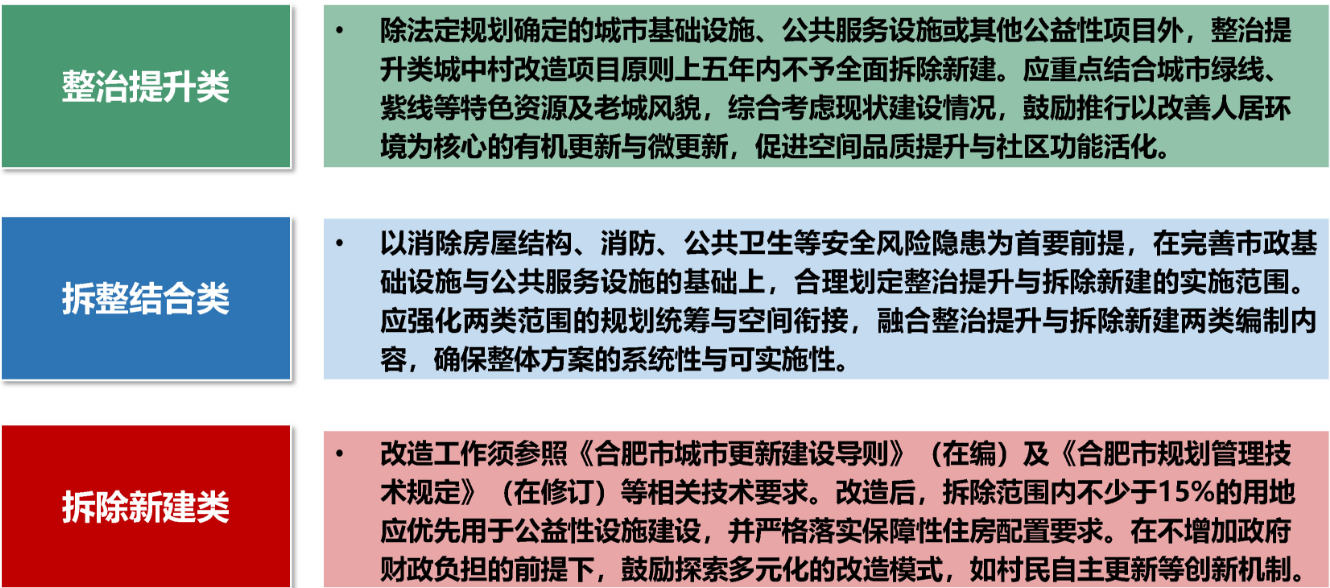 整治提升类

• 除法定规划确定的城市基础设施、公共服务设施或其他公益性项目外，整治提升类城中村改造项目原则上五年内不予全面拆除新建。应重点结合城市绿线、紫线等特色资源及老城风貌，综合考虑现状建设情况，鼓励推行以改善人居环境为核心的有机更新与微更新，促进空间品质提升与社区功能活化。

拆整结合类

• 以消除房屋结构、消防、公共卫生等安全风险隐患为首要前提，在完善市政基础设施与公共服务设施的基础上，合理划定整治提升与拆除新建的实施范围。应强化两类范围的规划统筹与空间衔接，融合整治提升与拆除新建两类编制内容，确保整体方案的系统性与可实施性。

拆除新建类

• 改造工作须参照《合肥市城市更新建设导则》（在编）及《合肥市规划管理技术规定》（在修订）等相关技术要求。改造后，拆除范围内不少于15%的用地应优先用于公益性设施建设，并严格落实保障性住房配置要求。在不增加政府财政负担的前提下，鼓励探索多元化的改造模式，如村民自主更新等创新机制。